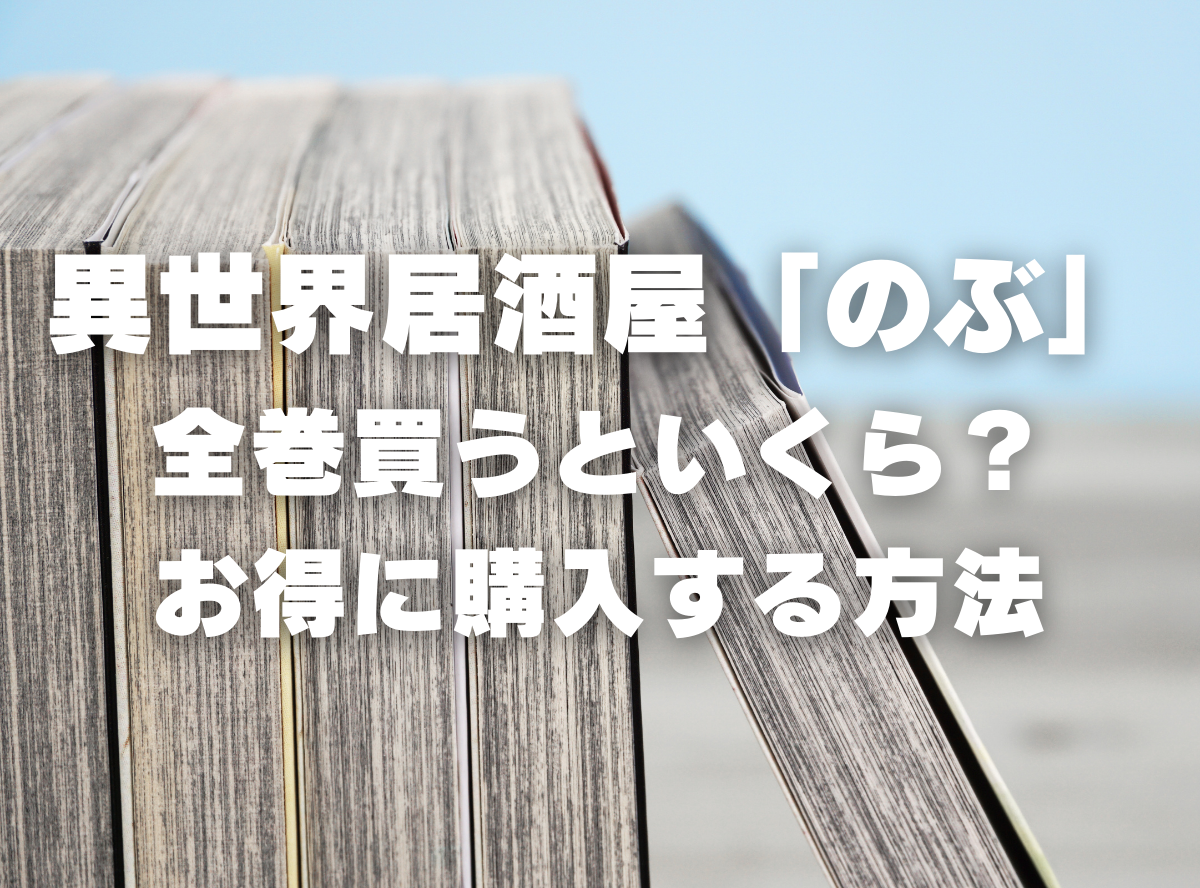 異世界居酒屋「のぶ」
全巻買うといくら？
お得に購入する方法